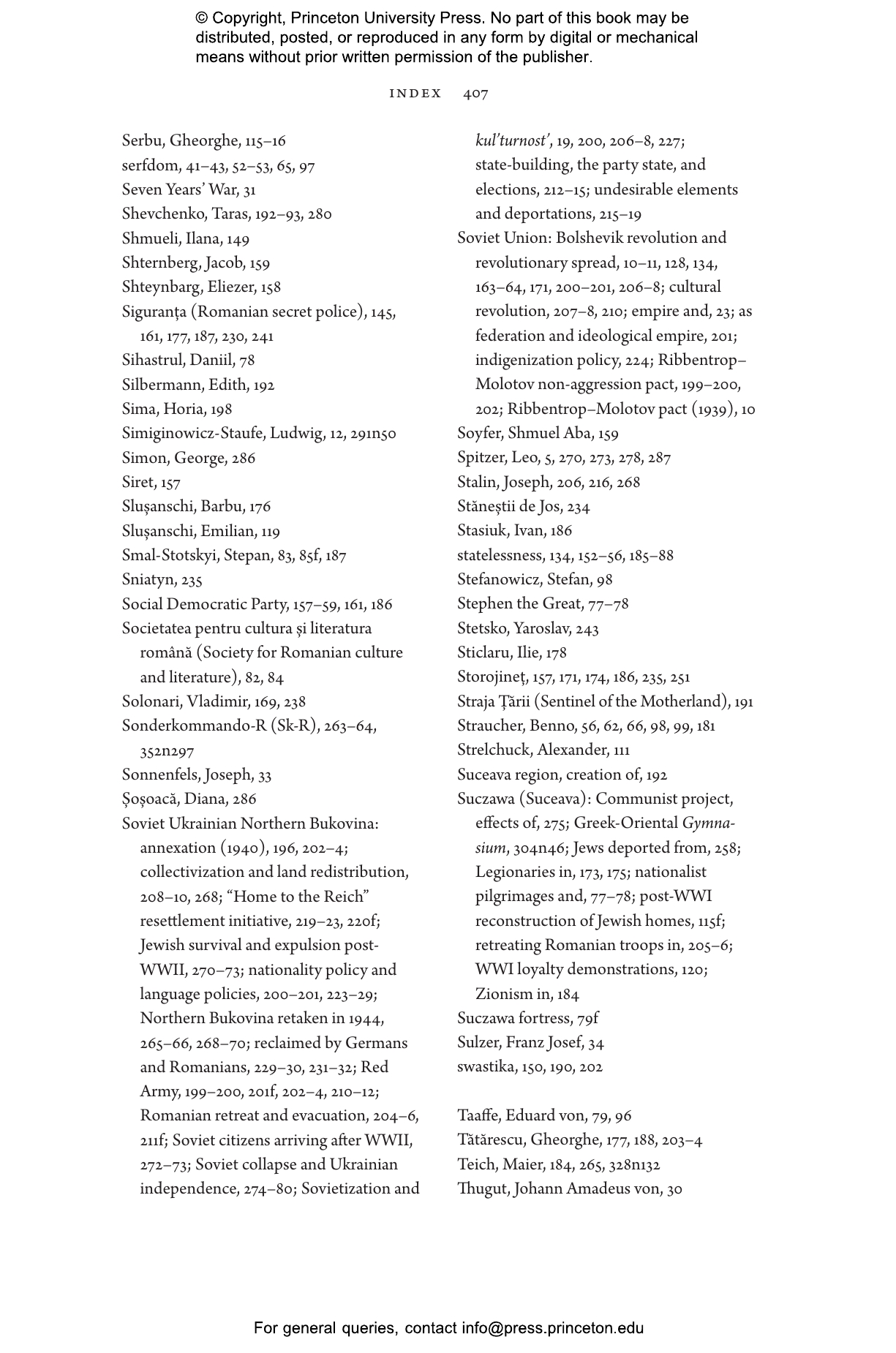 © Copyright, Princeton University Press. No part of this book may be distributed, posted, or reproduced in any form by digital or mechanical means without prior written permission of the publisher.

INDEX 407

Serbu, Gheorghe, 115–16
serfdom, 41–43, 52–53, 65, 97
Seven Years' War, 31
Shevchenko, Taras, 192–93, 280
Shmueli, Ilana, 149
Shternberg, Jacob, 159
Shteynbarg, Eliezer, 158
Siguranța (Romanian secret police), 145, 161, 177, 187, 230, 241
Sihastrul, Daniil, 78
Silbermann, Edith, 192
Sima, Horia, 198
Simiginowicz-Staufe, Ludwig, 12, 291n50
Simon, George, 286
Siret, 157
Slușanschi, Barbu, 176
Slușanschi, Emilian, 119
Smal-Stotskyi, Stepan, 83, 85f, 187
Sniatyn, 235
Social Democratic Party, 157–59, 161, 186
Societatea pentru cultura și literatura română (Society for Romanian culture and literature), 82, 84
Solonari, Vladimir, 169, 238
Sonderkommando-R (Sk-R), 263–64, 352n297
Sonnenfels, Joseph, 33
Șoșoacă, Diana, 286
Soviet Ukrainian Northern Bukovina: annexation (1940), 196, 202–4; collectivization and land redistribution, 208–10, 268; "Home to the Reich" resettlement initiative, 219–23, 220f; Jewish survival and expulsion post-WWII, 270–73; nationality policy and language policies, 200–201, 223–29; Northern Bukovina retaken in 1944, 265–66, 268–70; reclaimed by Germans and Romanians, 229–30, 231–32; Red Army, 199–200, 201f, 202–4, 210–12; Romanian retreat and evacuation, 204–6, 211f; Soviet citizens arriving after WWII, 272–73; Soviet collapse and Ukrainian independence, 274–80; Sovietization and kul'turnost', 19, 200, 206–8, 227; state-building, the party state, and elections, 212–15; undesirable elements and deportations, 215–19
Soviet Union: Bolshevik revolution and revolutionary spread, 10–11, 128, 134, 163–64, 171, 200–201, 206–8; cultural revolution, 207–8, 210; empire and, 23; as federation and ideological empire, 201; indigenization policy, 224; Ribbentrop–Molotov non-aggression pact, 199–200, 202; Ribbentrop–Molotov pact (1939), 10
Soyfer, Shmuel Aba, 159
Spitzer, Leo, 5, 270, 273, 278, 287
Stalin, Joseph, 206, 216, 268
Stăneștii de Jos, 234
Stasiuk, Ivan, 186
statelessness, 134, 152–56, 185–88
Stefanowicz, Stefan, 98
Stephen the Great, 77–78
Stetsko, Yaroslav, 243
Sticlaru, Ilie, 178
Storojineț, 157, 171, 174, 186, 235, 251
Straja Țării (Sentinel of the Motherland), 191
Straucher, Benno, 56, 62, 66, 98, 99, 181
Strelchuck, Alexander, 111
Suceava region, creation of, 192
Suczawa (Suceava): Communist project, effects of, 275; Greek-Oriental Gymnasium, 304n46; Jews deported from, 258; Legionaries in, 173, 175; nationalist pilgrimages and, 77–78; post-WWI reconstruction of Jewish homes, 115f; retreating Romanian troops in, 205–6; WWI loyalty demonstrations, 120; Zionism in, 184
Suczawa fortress, 79f
Sulzer, Franz Josef, 34
swastika, 150, 190, 202

Taaffe, Eduard von, 79, 96
Tătărescu, Gheorghe, 177, 188, 203–4
Teich, Maier, 184, 265, 328n132
Thugut, Johann Amadeus von, 30

For general queries, contact info@press.princeton.edu